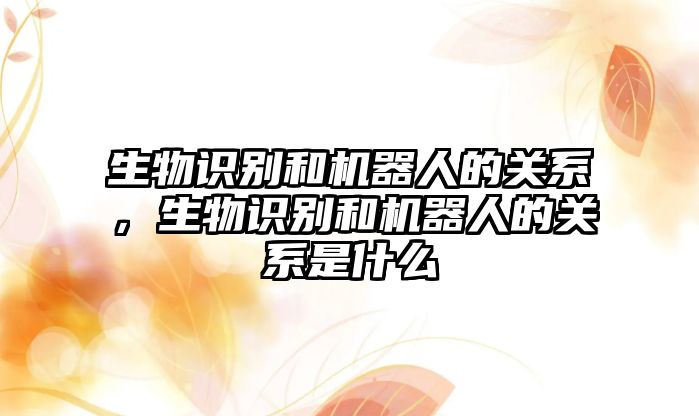 生物识别和机器人的关系，生物识别和机器人的关系是什么